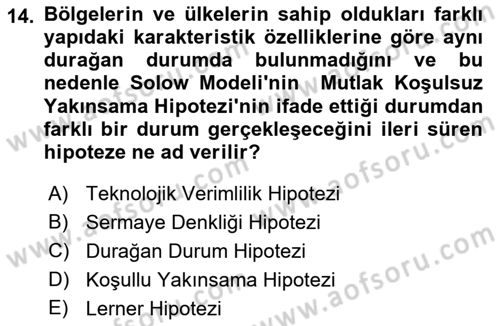 14. Bölgelerin ve ülkelerin sahip oldukları farklı yapıdaki karakteristik özelliklerine göre aynı durağan durumda bulunmadığını ve bu nedenle Solow Modeli'nin Mutlak Koşulsuz Yakınsama Hipotezi'nin ifade ettiği durumdan farklı bir durum gerçekleşeceğini ileri süren hipoteze ne ad verilir?

A) Teknolojik Verimlilik Hipotezi
B) Sermaye Denkliği Hipotezi
C) Durağan Durum Hipotezi
D) Koşullu Yakınsama Hipotezi
E) Lerner Hipotezi

www.aofsoru.com